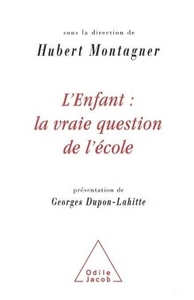 sous la direction de
Hubert Montagner

L'Enfant : la vraie question de l'école

présentation de
Georges Dupon-Lahitte

Odile Jacob